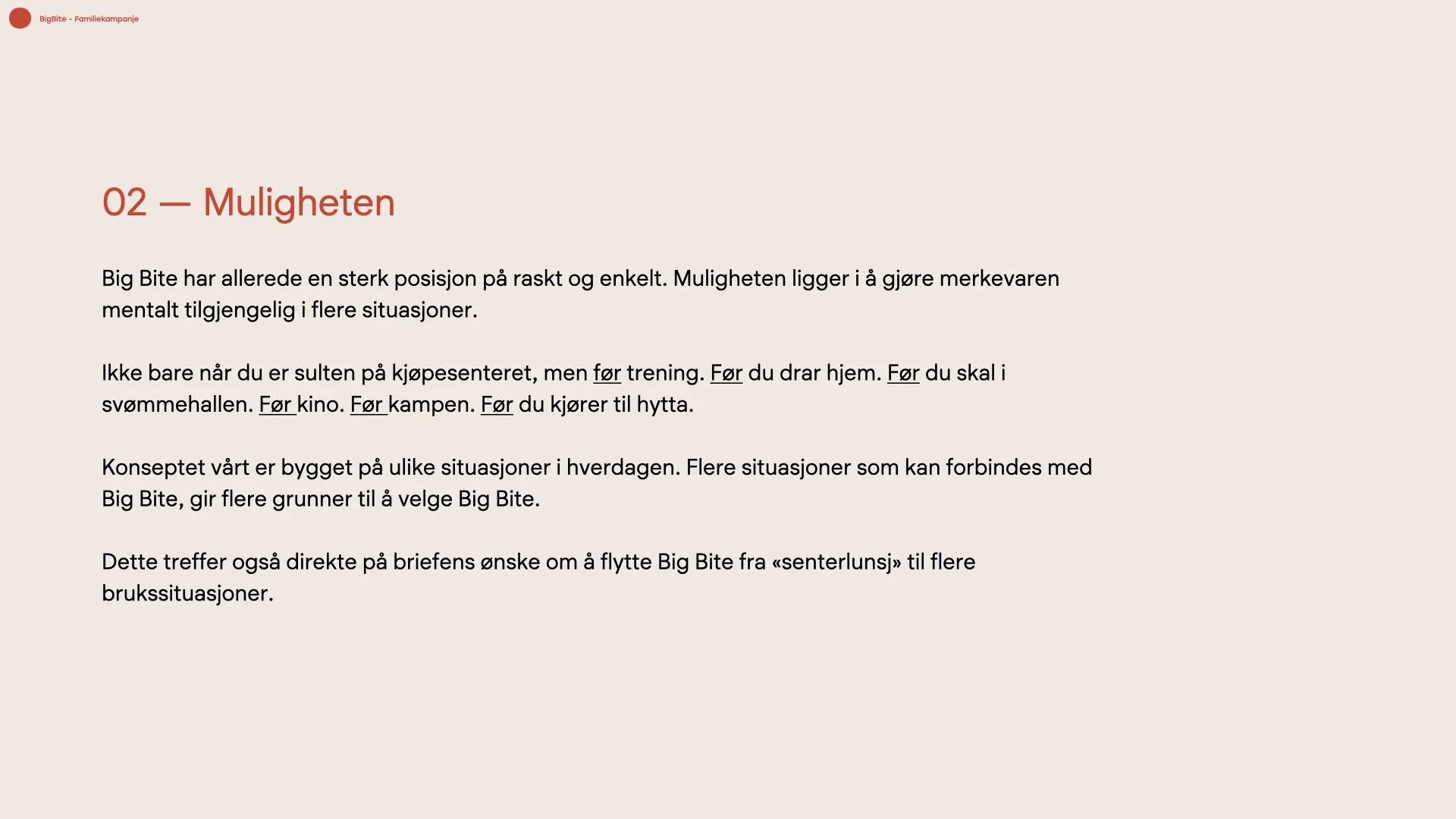 BigBite - Familiekampanje

02 — Muligheten

Big Bite har allerede en sterk posisjon på raskt og enkelt. Muligheten ligger i å gjøre merkevaren mentalt tilgjengelig i flere situasjoner.

Ikke bare når du er sulten på kjøpesenteret, men før trening. Før du drar hjem. Før du skal i svømmehallen. Før kino. Før kampen. Før du kjører til hytta.

Konseptet vårt er bygget på ulike situasjoner i hverdagen. Flere situasjoner som kan forbindes med Big Bite, gir flere grunner til å velge Big Bite.

Dette treffer også direkte på briefens ønske om å flytte Big Bite fra «senterlunsj» til flere brukssituasjoner.